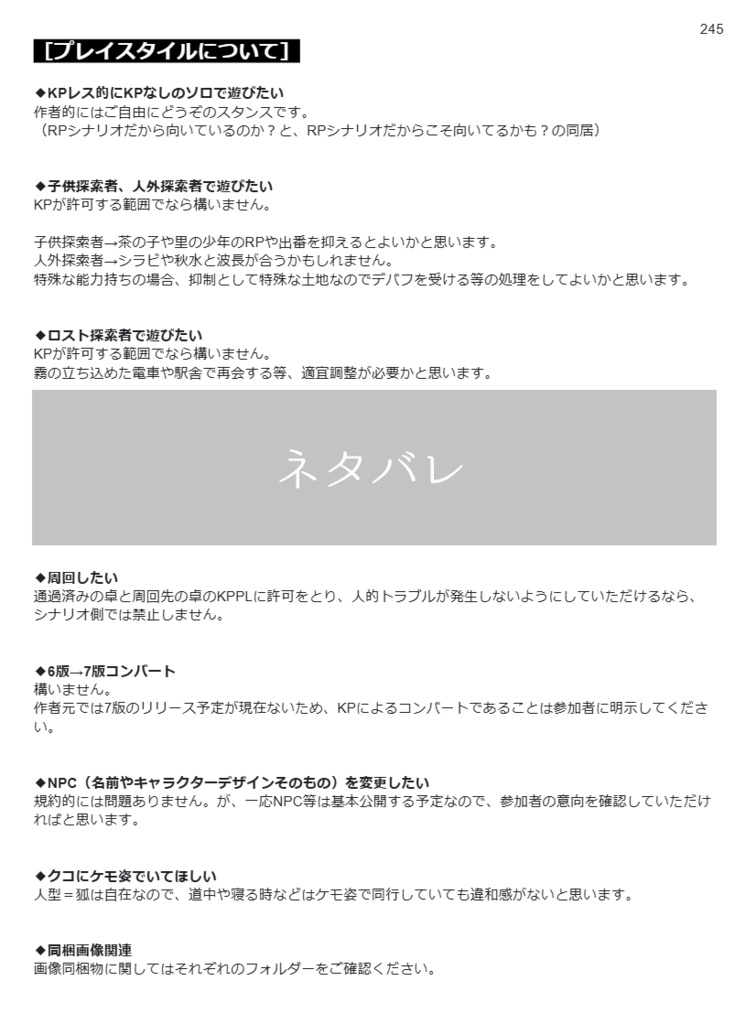 245

[プレイスタイルについて]

◆KPレス的にKPなしのソロで遊びたい
作者的にはご自由にどうぞのスタンスです。
（RPシナリオだから向いているのか？と、RPシナリオだからこそ向いてるかも？の同居）

◆子供探索者、人外探索者で遊びたい
KPが許可する範囲でなら構いません。

子供探索者→茶の子や里の少年のRPや出番を抑えるとよいかと思います。
人外探索者→シラビや秋水と波長が合うかもしれません。
特殊な能力持ちの場合、抑制として特殊な土地なのでデバフを受ける等の処理をしてよいかと思います。

◆ロスト探索者で遊びたい
KPが許可する範囲でなら構いません。
霧の立ち込めた電車や駅舎で再会する等、適宜調整が必要かと思います。

ネタバレ

◆周回したい
通過済みの卓と周回先の卓のKPPLに許可をとり、人的トラブルが発生しないようにしていただけるなら、シナリオ側では禁止しません。

◆6版→7版コンバート
構いません。
作者元では7版のリリース予定が現在ないため、KPによるコンバートであることは参加者に明示してください。

◆NPC（名前やキャラクターデザインそのもの）を変更したい
規約的には問題ありません。が、一応NPC等は基本公開する予定なので、参加者の意向を確認していただければと思います。

◆クコにケモ姿でいてほしい
人型＝狐は自在なので、道中や寝る時などはケモ姿で同行していても違和感がないと思います。

◆同梱画像関連
画像同梱物に関してはそれぞれのフォルダーをご確認ください。